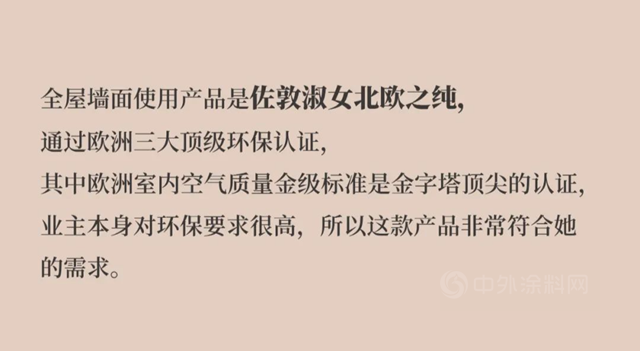 全屋墙面使用产品是佐敦淑女北欧之纯，
通过欧洲三大顶级环保认证，
其中欧洲室内空气质量金级标准是金字塔顶尖的认证，
业主本身对环保要求很高，所以这款产品非常符合她的需求。

中外涂料网